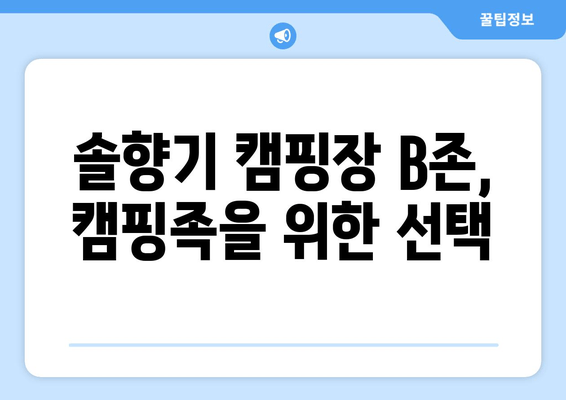 꿀팁정보

솔향기 캠핑장 B존, 캠핑족을 위한 선택